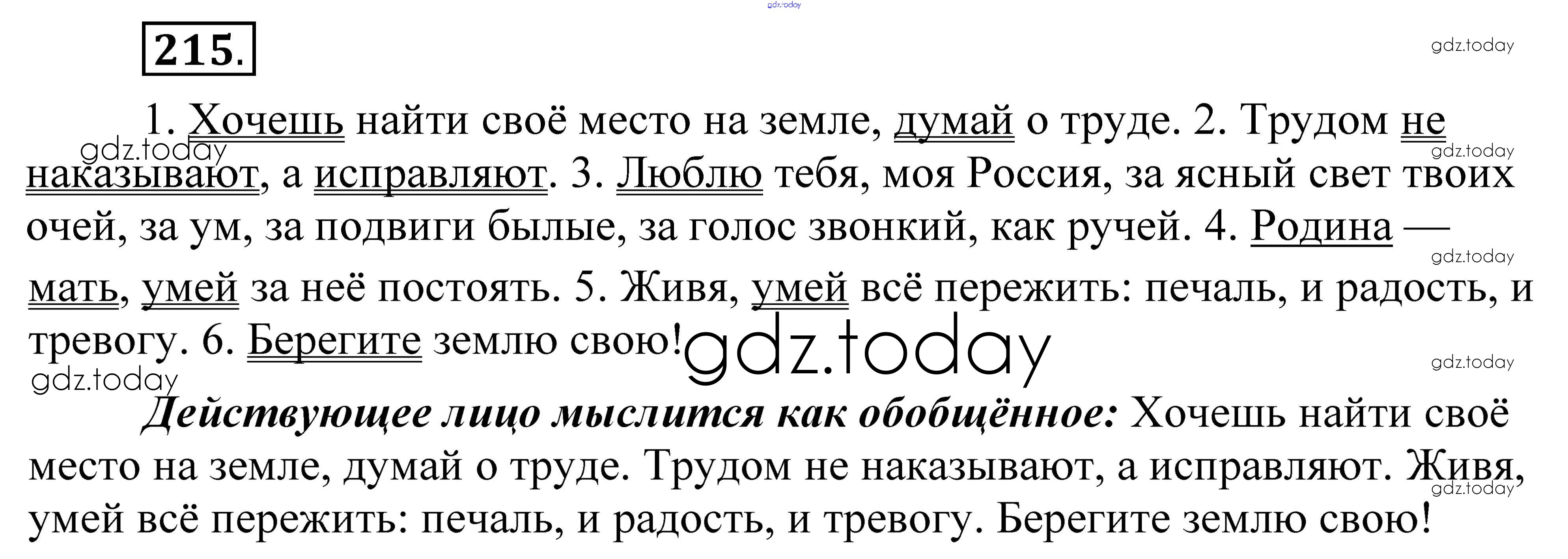 215.

1. Хочешь найти своё место на земле, думай о труде. 2. Трудом не наказывают, а исправляют. 3. Люблю тебя, моя Россия, за ясный свет твоих очей, за ум, за подвиги былые, за голос звонкий, как ручей. 4. Родина — мать, умей за неё постоять. 5. Живя, умей всё пережить: печаль, и радость, и тревогу. 6. Берегите землю свою!

Действующее лицо мыслится как обобщённое: Хочешь найти своё место на земле, думай о труде. Трудом не наказывают, а исправляют. Живя, умей всё пережить: печаль, и радость, и тревогу. Берегите землю свою!

gdz.today